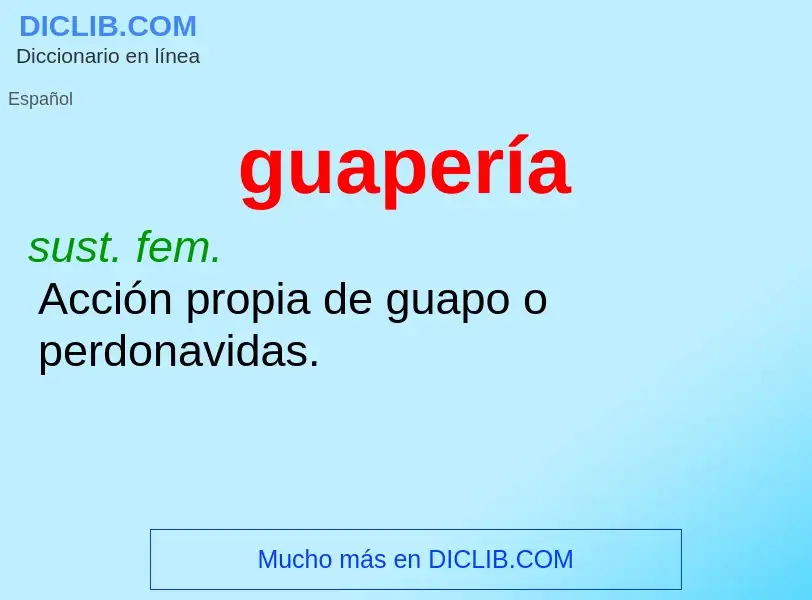 DICLIB.COM
Diccionario en línea

Español

guapería

sust. fem.
Acción propia de guapo o perdonavidas.

Mucho más en DICLIB.COM